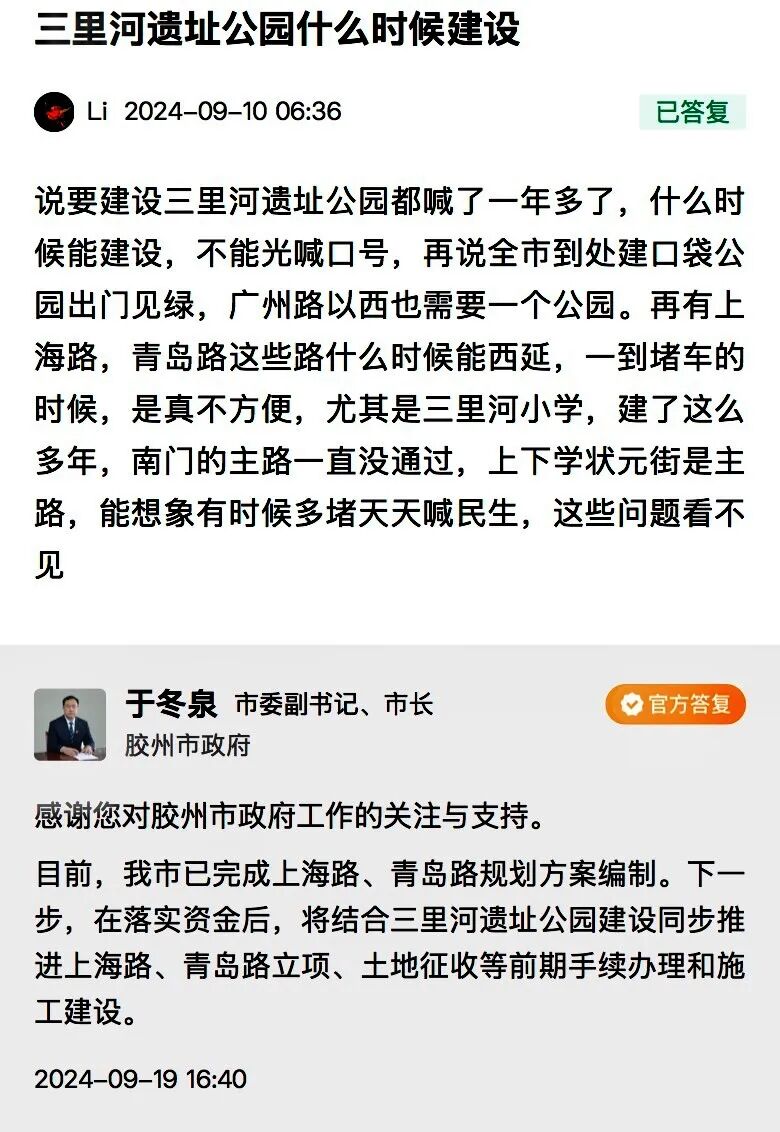 三里河遗址公园什么时候建设

Li 2024-09-10 06:36

已答复

说要建设三里河遗址公园都喊了一年多了，什么时候能建设，不能光喊口号，再说全市到处建口袋公园出门见绿，广州路以西也需要一个公园。再有上海路，青岛路这些路什么时候能西延，一到堵车的时候，是真不方便，尤其是三里河小学，建了这么多年，南门的主路一直没通过，上下学状元街是主路，能想象有时候多堵天天喊民生，这些问题看不见

于冬泉 市委副书记、市长
胶州市政府

官方答复

感谢您对胶州市政府工作的关注与支持。

目前，我市已完成上海路、青岛路规划方案编制。下一步，在落实资金后，将结合三里河遗址公园建设同步推进上海路、青岛路立项、土地征收等前期手续办理和施工建设。

2024-09-19 16:40